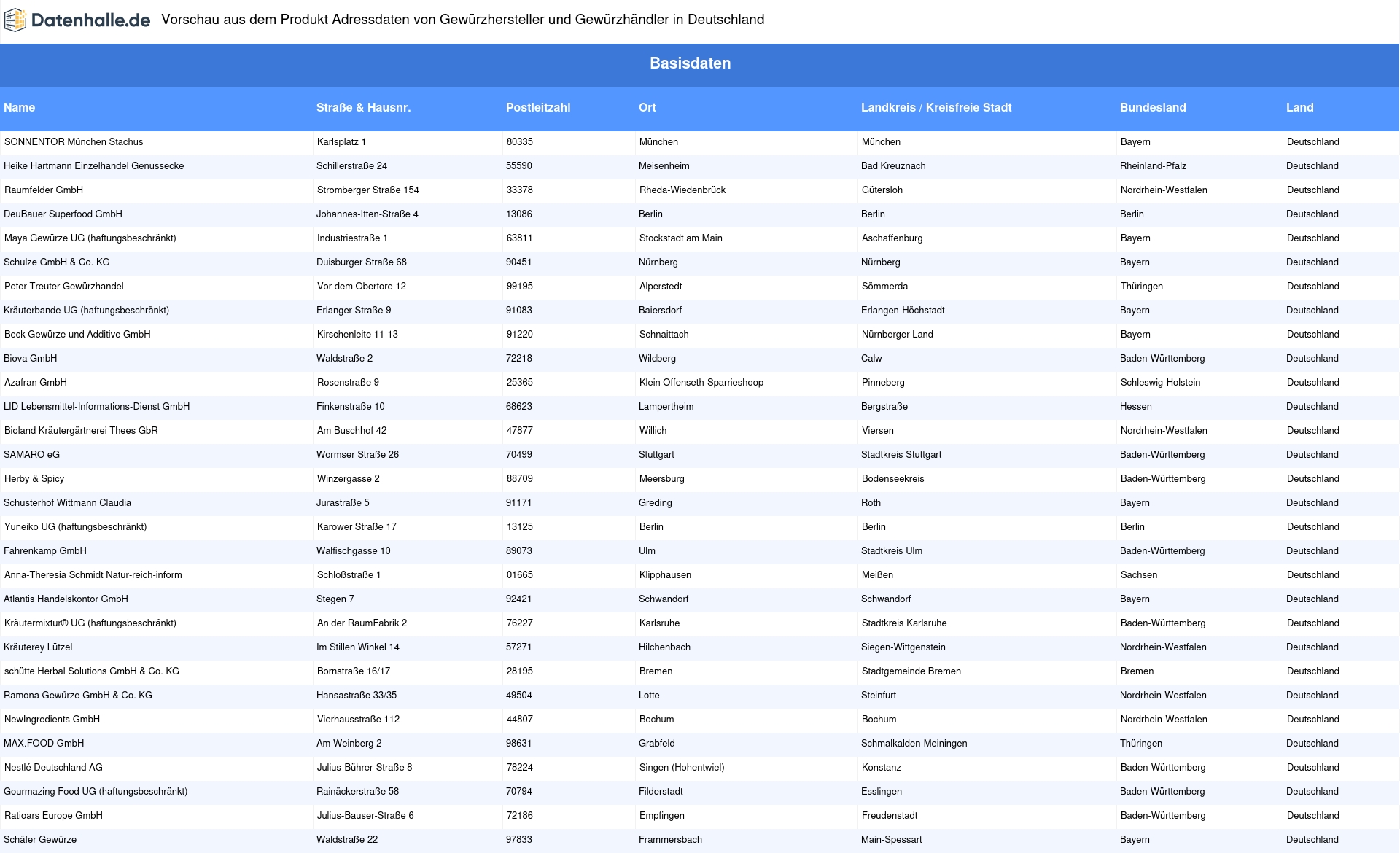 Datenhalle.de Vorschau aus dem Produkt Adressdaten von Gewürzhersteller und Gewürzhändler in Deutschland

Basisdaten

| Name | Straße & Hausnr. | Postleitzahl | Ort | Landkreis / Kreisfreie Stadt | Bundesland | Land |
|---|---|---|---|---|---|---|
| SONNENTOR München Stachus | Karlsplatz 1 | 80335 | München | München | Bayern | Deutschland |
| Heike Hartmann Einzelhandel Genussecke | Schillerstraße 24 | 55590 | Meisenheim | Bad Kreuznach | Rheinland-Pfalz | Deutschland |
| Raumfelder GmbH | Stromberger Straße 154 | 33378 | Rheda-Wiedenbrück | Gütersloh | Nordrhein-Westfalen | Deutschland |
| DeuBauer Superfood GmbH | Johannes-Itten-Straße 4 | 13086 | Berlin | Berlin | Berlin | Deutschland |
| Maya Gewürze UG (haftungsbeschränkt) | Industriestraße 1 | 63811 | Stockstadt am Main | Aschaffenburg | Bayern | Deutschland |
| Schulze GmbH & Co. KG | Duisburger Straße 68 | 90451 | Nürnberg | Nürnberg | Bayern | Deutschland |
| Peter Treuter Gewürzhandel | Vor dem Obertore 12 | 99195 | Alperstedt | Sömmerda | Thüringen | Deutschland |
| Kräuterbande UG (haftungsbeschränkt) | Erlanger Straße 9 | 91083 | Baiersdorf | Erlangen-Höchstadt | Bayern | Deutschland |
| Beck Gewürze und Additive GmbH | Kirschenleite 11-13 | 91220 | Schnaittach | Nürnberger Land | Bayern | Deutschland |
| Biova GmbH | Waldstraße 2 | 72218 | Wildberg | Calw | Baden-Württemberg | Deutschland |
| Azafran GmbH | Rosenstraße 9 | 25365 | Klein Offenseth-Sparrieshoop | Pinneberg | Schleswig-Holstein | Deutschland |
| LID Lebensmittel-Informations-Dienst GmbH | Finkenstraße 10 | 68623 | Lampertheim | Bergstraße | Hessen | Deutschland |
| Bioland Kräutergärtnerei Thees GbR | Am Buschhof 42 | 47877 | Willich | Viersen | Nordrhein-Westfalen | Deutschland |
| SAMARO eG | Wormser Straße 26 | 70499 | Stuttgart | Stadtkreis Stuttgart | Baden-Württemberg | Deutschland |
| Herby & Spicy | Winzergasse 2 | 88709 | Meersburg | Bodenseekreis | Baden-Württemberg | Deutschland |
| Schusterhof Wittmann Claudia | Jurastraße 5 | 91171 | Greding | Roth | Bayern | Deutschland |
| Yuneiko UG (haftungsbeschränkt) | Karower Straße 17 | 13125 | Berlin | Berlin | Berlin | Deutschland |
| Fahrenkamp GmbH | Walfischgasse 10 | 89073 | Ulm | Stadtkreis Ulm | Baden-Württemberg | Deutschland |
| Anna-Theresia Schmidt Natur-reich-inform | Schloßstraße 1 | 01665 | Klipphausen | Meißen | Sachsen | Deutschland |
| Atlantis Handelskontor GmbH | Stegen 7 | 92421 | Schwandorf | Schwandorf | Bayern | Deutschland |
| Kräutermixtur® UG (haftungsbeschränkt) | An der RaumFabrik 2 | 76227 | Karlsruhe | Stadtkreis Karlsruhe | Baden-Württemberg | Deutschland |
| Kräuterey Lützel | Im Stillen Winkel 14 | 57271 | Hilchenbach | Siegen-Wittgenstein | Nordrhein-Westfalen | Deutschland |
| schütte Herbal Solutions GmbH & Co. KG | Bornstraße 16/17 | 28195 | Bremen | Stadtgemeinde Bremen | Bremen | Deutschland |
| Ramona Gewürze GmbH & Co. KG | Hansastraße 33/35 | 49504 | Lotte | Steinfurt | Nordrhein-Westfalen | Deutschland |
| NewIngredients GmbH | Vierhausstraße 112 | 44807 | Bochum | Bochum | Nordrhein-Westfalen | Deutschland |
| MAX.FOOD GmbH | Am Weinberg 2 | 98631 | Grabfeld | Schmalkalden-Meiningen | Thüringen | Deutschland |
| Nestlé Deutschland AG | Julius-Bührer-Straße 8 | 78224 | Singen (Hohentwiel) | Konstanz | Baden-Württemberg | Deutschland |
| Gourmazing Food UG (haftungsbeschränkt) | Rainäckerstraße 58 | 70794 | Filderstadt | Esslingen | Baden-Württemberg | Deutschland |
| Ratioars Europe GmbH | Julius-Bauser-Straße 6 | 72186 | Empfingen | Freudenstadt | Baden-Württemberg | Deutschland |
| Schäfer Gewürze | Waldstraße 22 | 97833 | Frammersbach | Main-Spessart | Bayern | Deutschland |